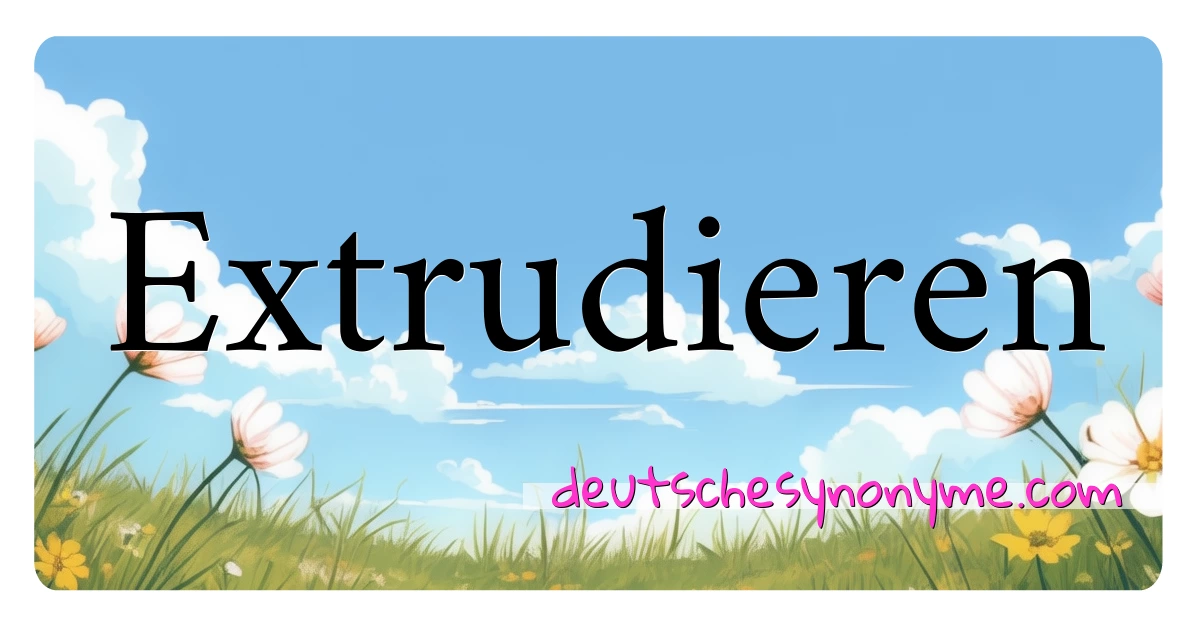 Extrudieren

deutschesynonyme.com